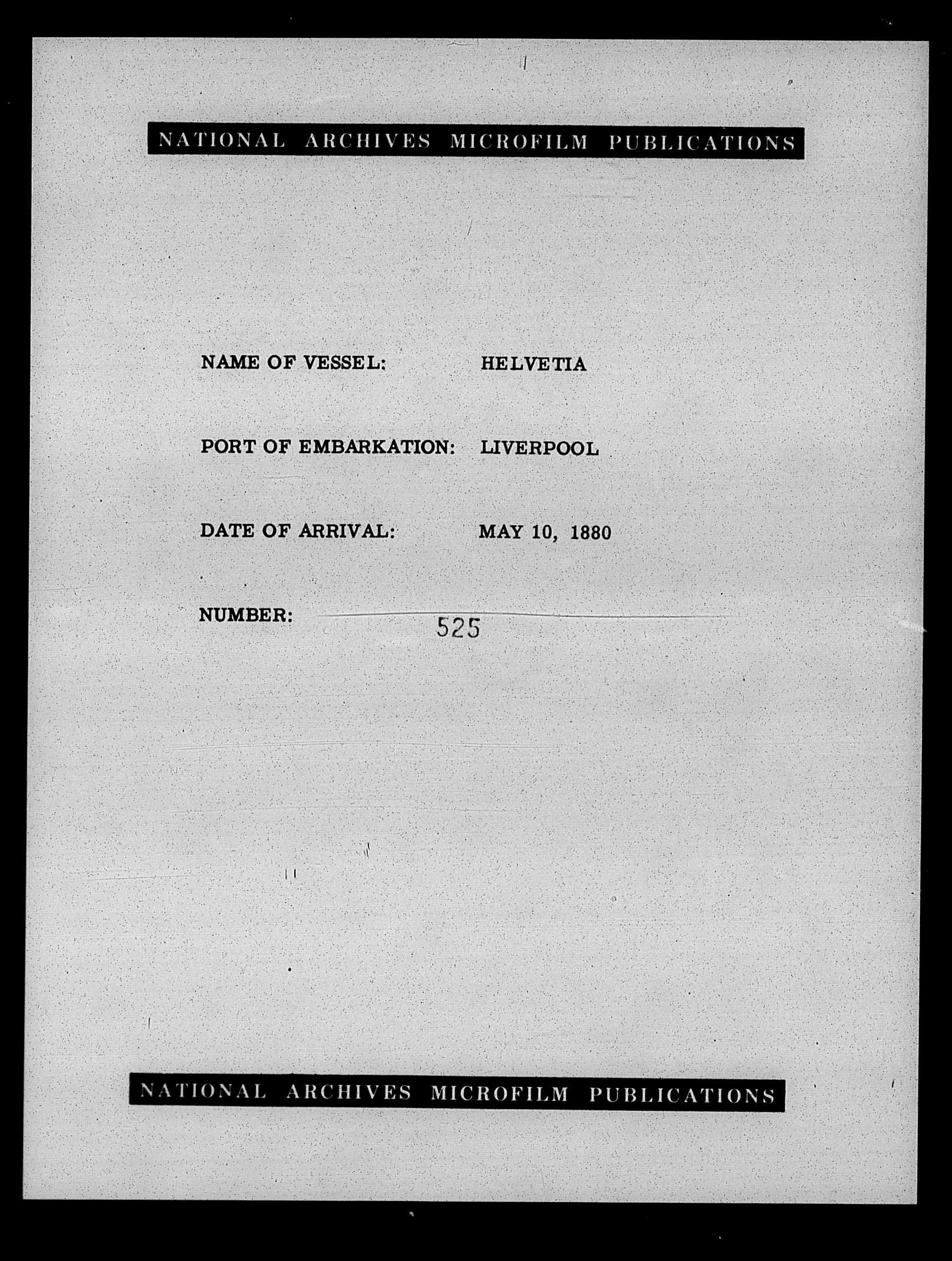 NATIONAL ARCHIVES MICROFILM PUBLICATIONS

NAME OF VESSEL: HELVETIA

PORT OF EMBARKATION: LIVERPOOL

DATE OF ARRIVAL: MAY 10, 1880

NUMBER: 525

NATIONAL ARCHIVES MICROFILM PUBLICATIONS